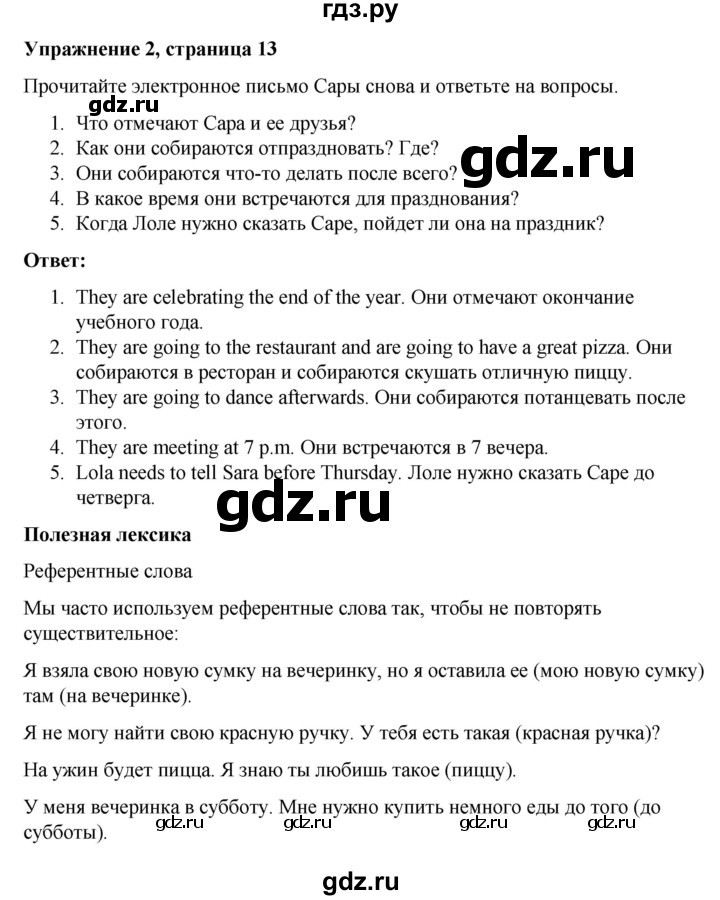 гдз.ру

**Упражнение 2, страница 13**

Прочитайте электронное письмо Сары снова и ответьте на вопросы.

gdz.ru

1. Что отмечают Сара и ее друзья?
2. Как они собираются отпраздновать? Где?
3. Они собираются что-то делать после всего?
4. В какое время они встречаются для празднования?
5. Когда Лоле нужно сказать Саре, пойдет ли она на праздник?

gdz.ru

**Ответ:**

1. They are celebrating the end of the year. Они отмечают окончание учебного года.
2. They are going to the restaurant and are going to have a great pizza. Они собираются в ресторан и собираются скушать отличную пиццу.
3. They are going to dance afterwards. Они собираются потанцевать после этого.
4. They are meeting at 7 p.m. Они встречаются в 7 вечера.
5. Lola needs to tell Sara before Thursday. Лоле нужно сказать Саре до четверга.

gdz.ru

**Полезная лексика**

Референтные слова

Мы часто используем референтные слова так, чтобы не повторять существительное:

Я взяла свою новую сумку на вечеринку, но я оставила ее (мою новую сумку) там (на вечеринке).

Я не могу найти свою красную ручку. У тебя есть такая (красная ручка)?

На ужин будет пицца. Я знаю ты любишь такое (пиццу).

У меня вечеринка в субботу. Мне нужно купить немного еды до того (до субботы).

gdz.ru gdz.ru gdz.ru gdz.ru

gdz.ru